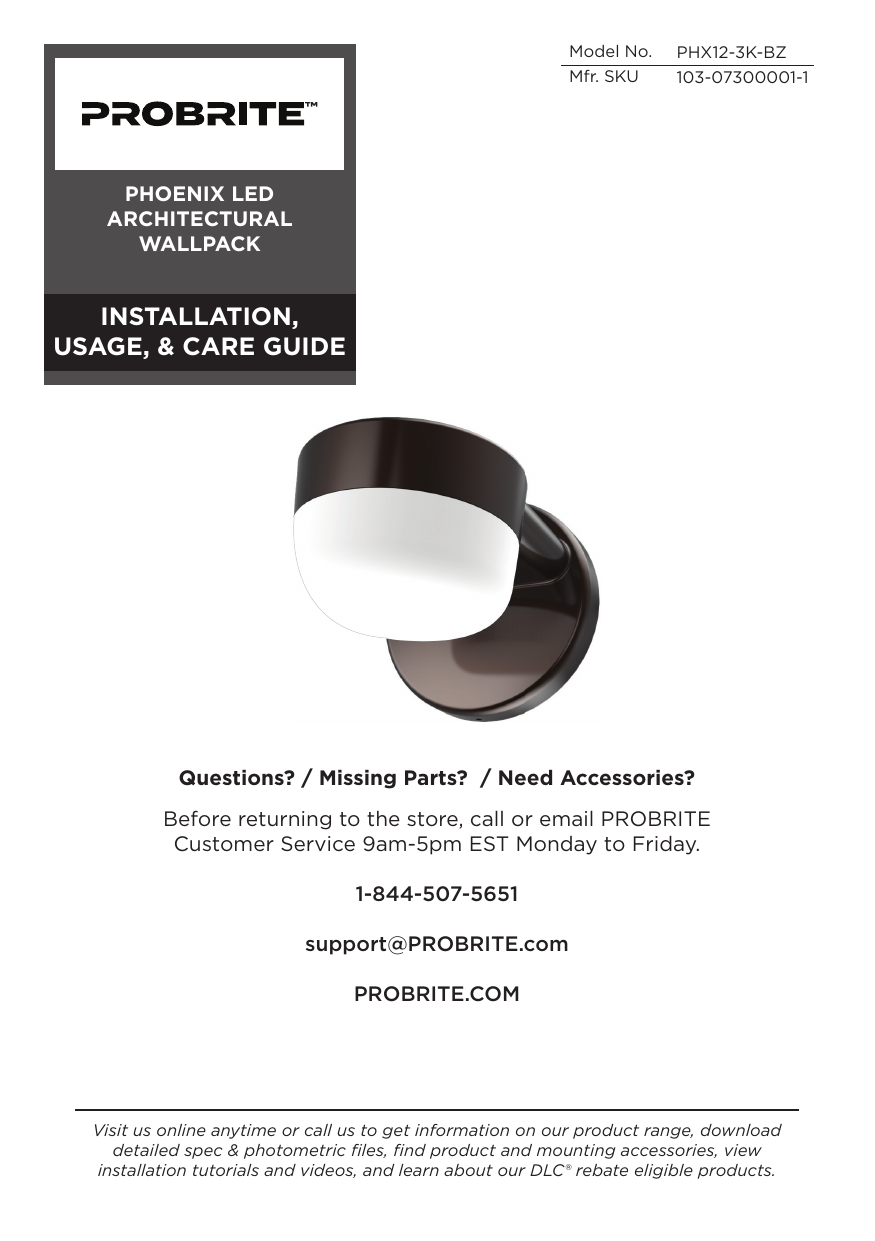 PROBRITE™

PHOENIX LED ARCHITECTURAL WALLPACK

INSTALLATION, USAGE, & CARE GUIDE

| Model No. | PHX12-3K-BZ |
|---|---|
| Mfr. SKU | 103-07300001-1 |

Questions? / Missing Parts? / Need Accessories?

Before returning to the store, call or email PROBRITE Customer Service 9am-5pm EST Monday to Friday.

1-844-507-5651

support@PROBRITE.com

PROBRITE.COM

Visit us online anytime or call us to get information on our product range, download detailed spec & photometric files, find product and mounting accessories, view installation tutorials and videos, and learn about our DLC® rebate eligible products.